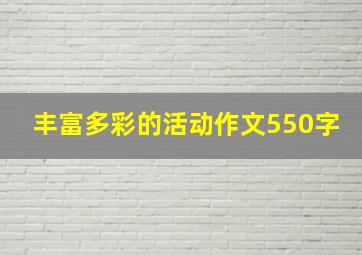 丰富多彩的活动作文550字